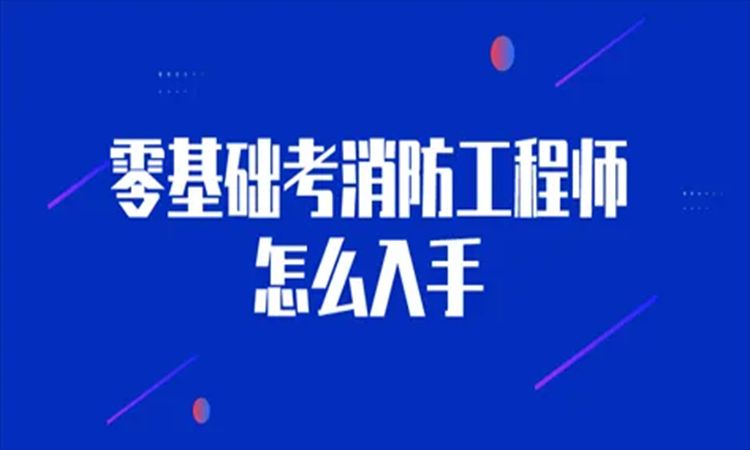 零基础考消防工程师
怎么入手